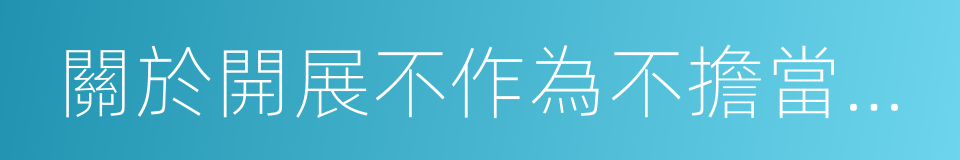 關於開展不作為不擔當...